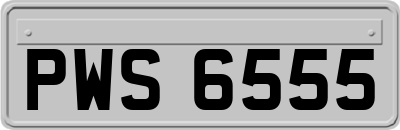 PWS 6555